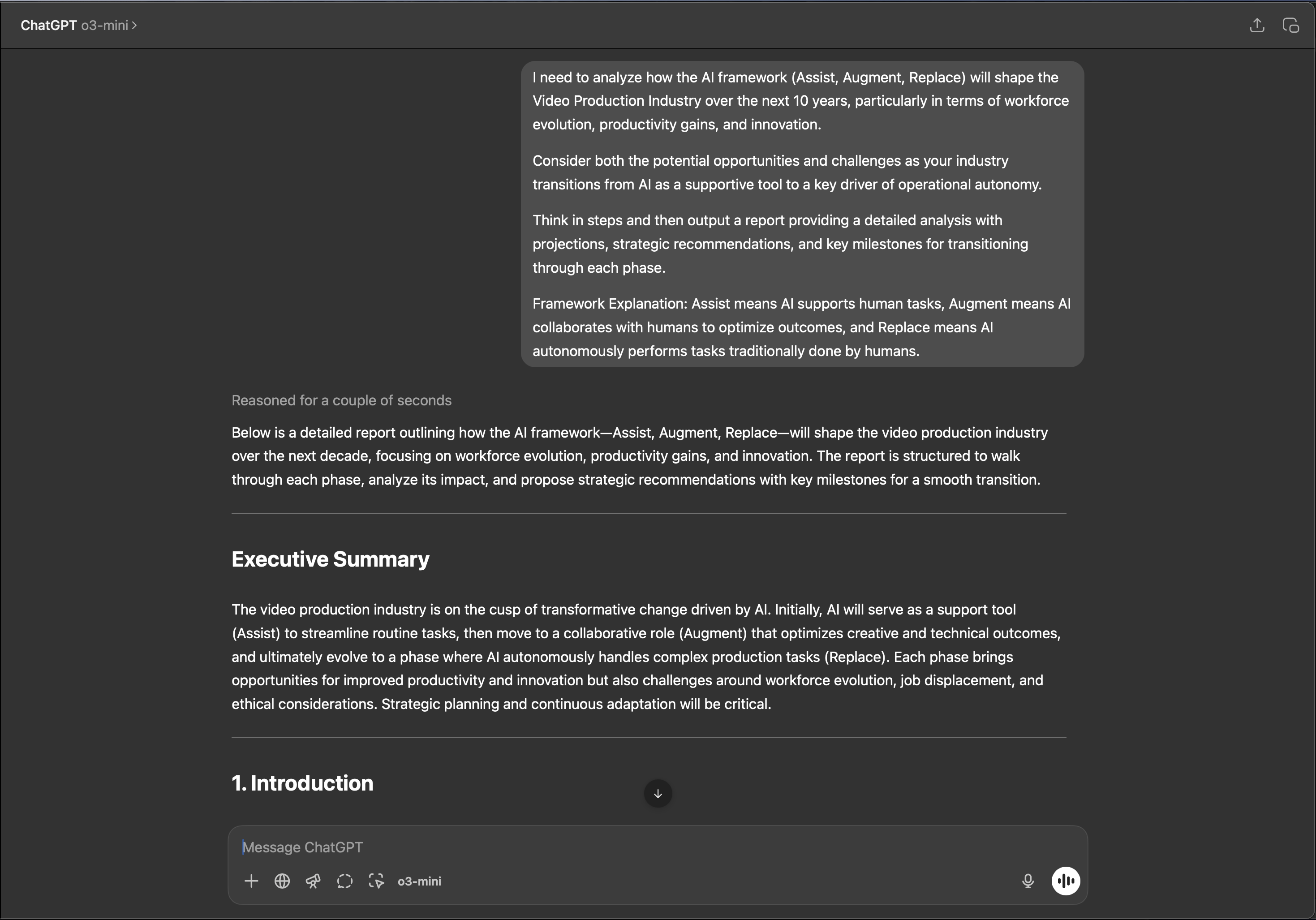 ChatGPT o3-mini >

I need to analyze how the AI framework (Assist, Augment, Replace) will shape the Video Production Industry over the next 10 years, particularly in terms of workforce evolution, productivity gains, and innovation.

Consider both the potential opportunities and challenges as your industry transitions from AI as a supportive tool to a key driver of operational autonomy.

Think in steps and then output a report providing a detailed analysis with projections, strategic recommendations, and key milestones for transitioning through each phase.

Framework Explanation: Assist means AI supports human tasks, Augment means AI collaborates with humans to optimize outcomes, and Replace means AI autonomously performs tasks traditionally done by humans.

Reasoned for a couple of seconds

Below is a detailed report outlining how the AI framework—Assist, Augment, Replace—will shape the video production industry over the next decade, focusing on workforce evolution, productivity gains, and innovation. The report is structured to walk through each phase, analyze its impact, and propose strategic recommendations with key milestones for a smooth transition.

Executive Summary

The video production industry is on the cusp of transformative change driven by AI. Initially, AI will serve as a support tool (Assist) to streamline routine tasks, then move to a collaborative role (Augment) that optimizes creative and technical outcomes, and ultimately evolve to a phase where AI autonomously handles complex production tasks (Replace). Each phase brings opportunities for improved productivity and innovation but also challenges around workforce evolution, job displacement, and ethical considerations. Strategic planning and continuous adaptation will be critical.

1. Introduction

Message ChatGPT

o3-mini